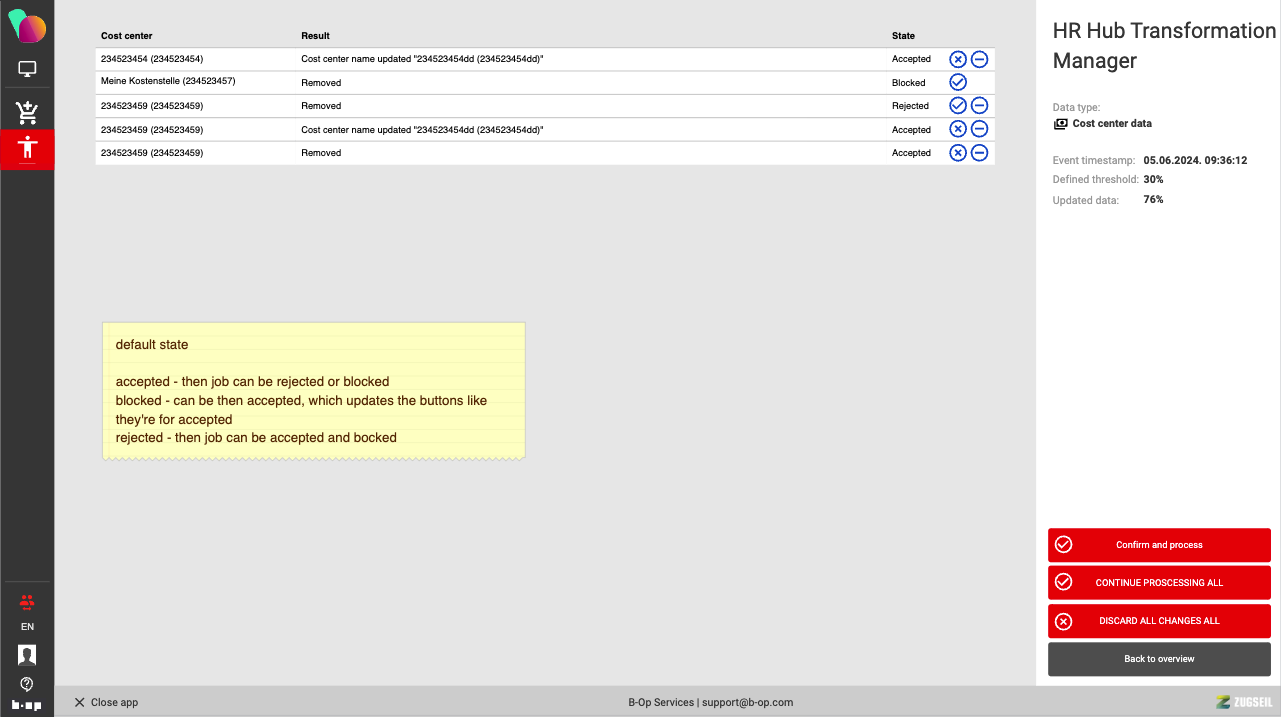 | Cost center | Result | State |
|---|---|---|
| 234523454 (234523454) | Cost center name updated "234523454dd (234523454dd)" | Accepted |
| Meine Kostenstelle (234523457) | Removed | Blocked |
| 234523459 (234523459) | Removed | Rejected |
| 234523459 (234523459) | Cost center name updated "234523454dd (234523454dd)" | Accepted |
| 234523459 (234523459) | Removed | Accepted |

default state

accepted - then job can be rejected or blocked
blocked - can be then accepted, which updates the buttons like they're for accepted
rejected - then job can be accepted and bocked

HR Hub Transformation Manager

Data type:
Cost center data

Event timestamp: 05.06.2024. 09:36:12
Defined threshold: 30%
Updated data: 76%

Confirm and process
CONTINUE PROSCESSING ALL
DISCARD ALL CHANGES ALL
Back to overview

EN

Close app
B-Op Services | support@b-op.com
ZUGSEIL